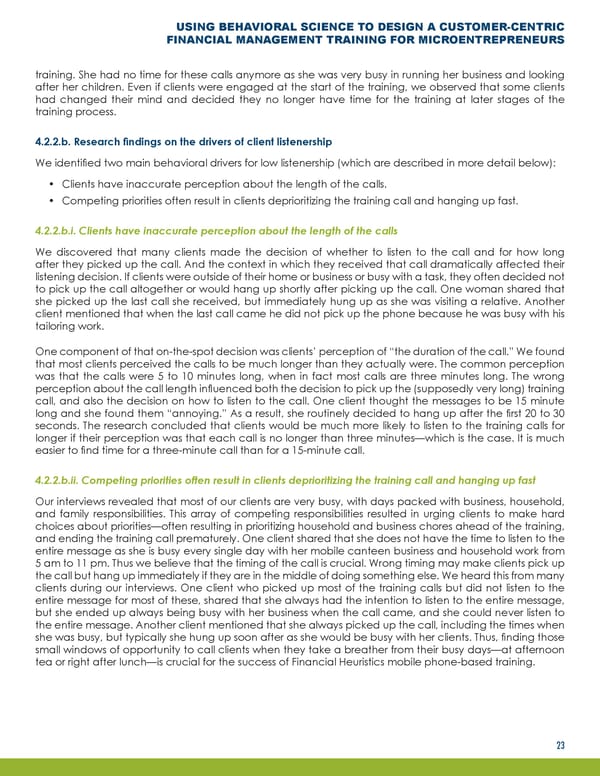 USING BEHAVIORAL SCIENCE TO DESIGN A CUSTOMER-CENTRIC FINANCIAL MANAGEMENT TRAINING FOR MICROENTREPRENEURS

training. She had no time for these calls anymore as she was very busy in running her business and looking after her children. Even if clients were engaged at the start of the training, we observed that some clients had changed their mind and decided they no longer have time for the training at later stages of the training process.

4.2.2.b. Research findings on the drivers of client listenership

We identified two main behavioral drivers for low listenership (which are described in more detail below):

• Clients have inaccurate perception about the length of the calls.
• Competing priorities often result in clients deprioritizing the training call and hanging up fast.

4.2.2.b.i. Clients have inaccurate perception about the length of the calls

We discovered that many clients made the decision of whether to listen to the call and for how long after they picked up the call. And the context in which they received that call dramatically affected their listening decision. If clients were outside of their home or business or busy with a task, they often decided not to pick up the call altogether or would hang up shortly after picking up the call. One woman shared that she picked up the last call she received, but immediately hung up as she was visiting a relative. Another client mentioned that when the last call came he did not pick up the phone because he was busy with his tailoring work.

One component of that on-the-spot decision was clients' perception of "the duration of the call." We found that most clients perceived the calls to be much longer than they actually were. The common perception was that the calls were 5 to 10 minutes long, when in fact most calls are three minutes long. The wrong perception about the call length influenced both the decision to pick up the (supposedly very long) training call, and also the decision on how to listen to the call. One client thought the messages to be 15 minute long and she found them "annoying." As a result, she routinely decided to hang up after the first 20 to 30 seconds. The research concluded that clients would be much more likely to listen to the training calls for longer if their perception was that each call is no longer than three minutes—which is the case. It is much easier to find time for a three-minute call than for a 15-minute call.

4.2.2.b.ii. Competing priorities often result in clients deprioritizing the training call and hanging up fast

Our interviews revealed that most of our clients are very busy, with days packed with business, household, and family responsibilities. This array of competing responsibilities resulted in urging clients to make hard choices about priorities—often resulting in prioritizing household and business chores ahead of the training, and ending the training call prematurely. One client shared that she does not have the time to listen to the entire message as she is busy every single day with her mobile canteen business and household work from 5 am to 11 pm. Thus we believe that the timing of the call is crucial. Wrong timing may make clients pick up the call but hang up immediately if they are in the middle of doing something else. We heard this from many clients during our interviews. One client who picked up most of the training calls but did not listen to the entire message for most of these, shared that she always had the intention to listen to the entire message, but she ended up always being busy with her business when the call came, and she could never listen to the entire message. Another client mentioned that she always picked up the call, including the times when she was busy, but typically she hung up soon after as she would be busy with her clients. Thus, finding those small windows of opportunity to call clients when they take a breather from their busy days—at afternoon tea or right after lunch—is crucial for the success of Financial Heuristics mobile phone-based training.

23